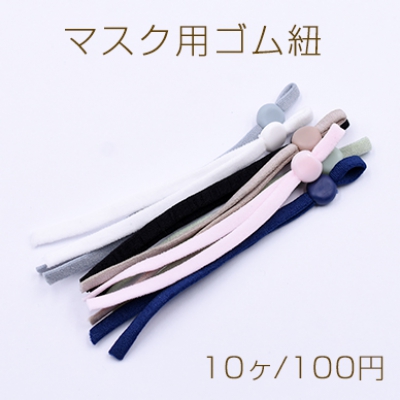 マスク用ゴム紐

10ヶ/100円